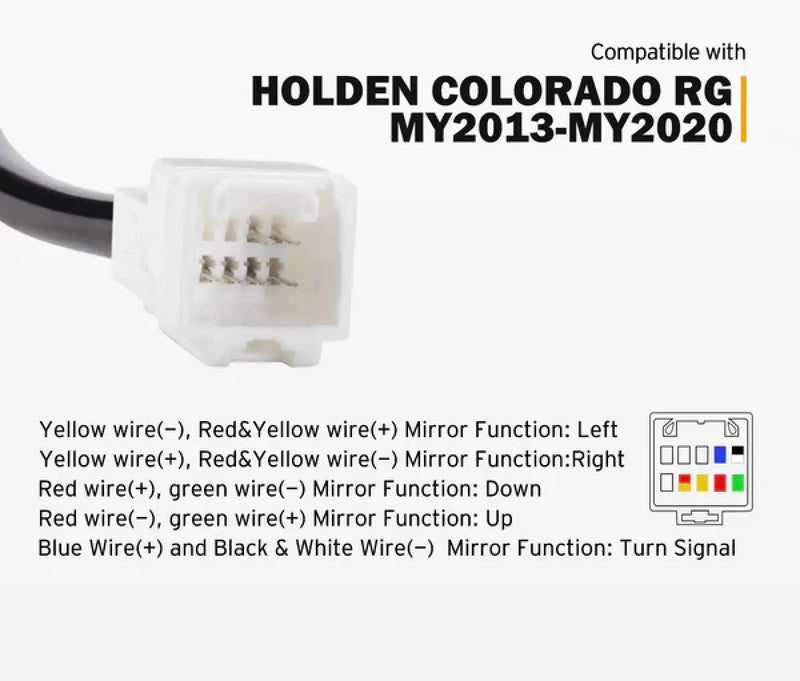 Compatible with
HOLDEN COLORADO RG
MY2013-MY2020

Yellow wire(−), Red&Yellow wire(+) Mirror Function: Left
Yellow wire(+), Red&Yellow wire(−) Mirror Function:Right
Red wire(+), green wire(−) Mirror Function: Down
Red wire(−), green wire(+) Mirror Function: Up
Blue Wire(+) and Black & White Wire(−) Mirror Function: Turn Signal